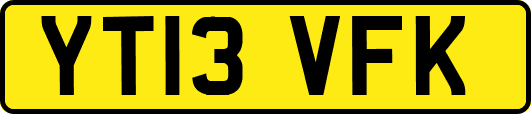 YT13 VFK